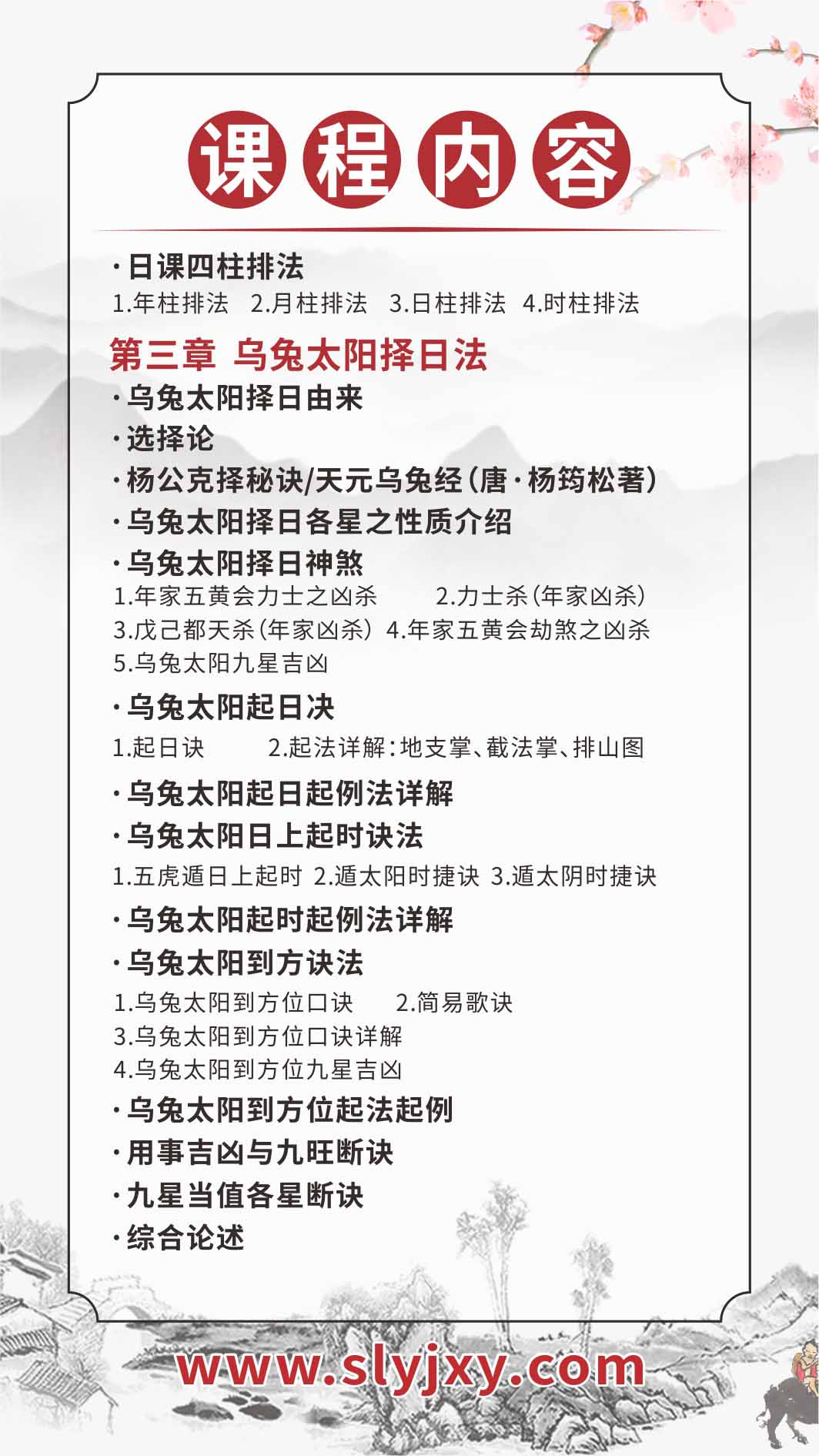 课程内容

·日课四柱排法
1.年柱排法 2.月柱排法 3.日柱排法 4.时柱排法

第三章 乌兔太阳择日法
·乌兔太阳择日由来
·选择论
·杨公克择秘诀/天元乌兔经（唐·杨筠松著）
·乌兔太阳择日各星之性质介绍
·乌兔太阳择日神煞
1.年家五黄会力士之凶杀 2.力士杀（年家凶杀）
3.戊己都天杀（年家凶杀） 4.年家五黄会劫煞之凶杀
5.乌兔太阳九星吉凶
·乌兔太阳起日决
1.起日诀 2.起法详解：地支掌、截法掌、排山图
·乌兔太阳起日起例法详解
·乌兔太阳日上起时诀法
1.五虎遁日上起时 2.遁太阳时捷诀 3.遁太阴时捷诀
·乌兔太阳起时起例法详解
·乌兔太阳到方诀法
1.乌兔太阳到方位口诀 2.简易歌诀
3.乌兔太阳到方位口诀详解
4.乌兔太阳到方位九星吉凶
·乌兔太阳到方位起法起例
·用事吉凶与九旺断诀
·九星当值各星断诀
·综合论述

www.slyjxy.com